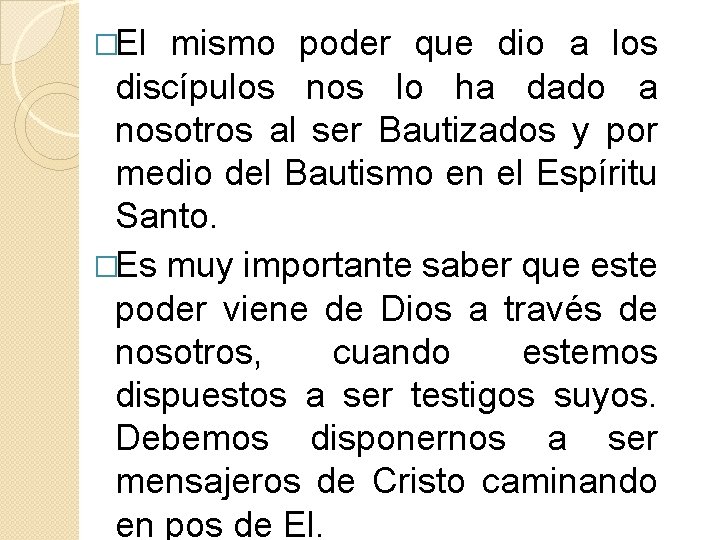 □El mismo poder que dio a los discípulos nos lo ha dado a nosotros al ser Bautizados y por medio del Bautismo en el Espíritu Santo.

□Es muy importante saber que este poder viene de Dios a través de nosotros, cuando estemos dispuestos a ser testigos suyos. Debemos disponernos a ser mensajeros de Cristo caminando en pos de El.